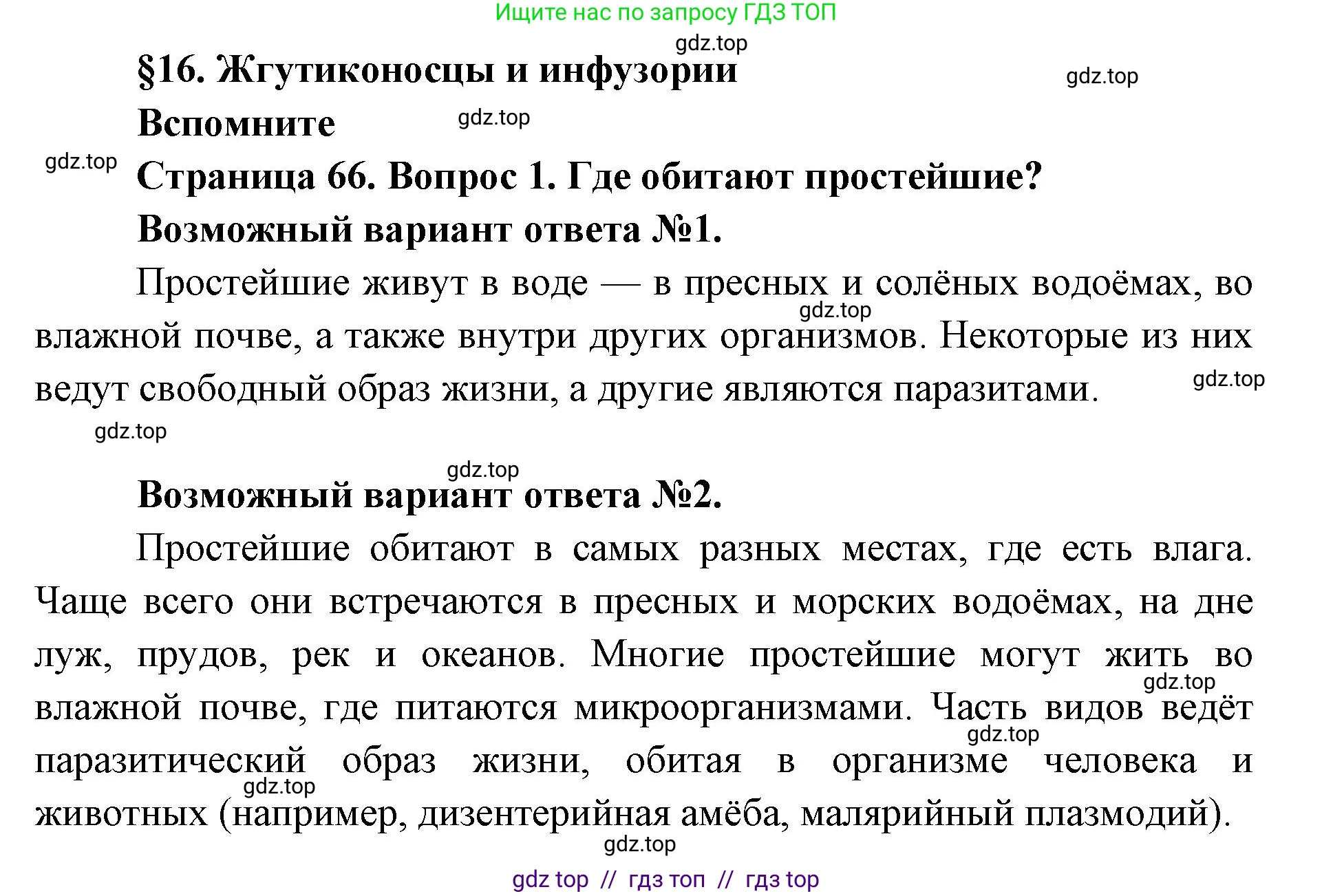 Ищите нас по запросу ГДЗ ТОП

gdz.top

§16. Жгутиконосцы и инфузории

gdz.top

Вспомните

gdz.top

gdz.top

Страница 66. Вопрос 1. Где обитают простейшие?

Возможный вариант ответа №1.

Простейшие живут в воде — в пресных и солёных водоёмах, во влажной почве, а также внутри других организмов. Некоторые из них ведут свободный образ жизни, а другие являются паразитами.

gdz.top

gdz.top

gdz.top

gdz.top

Возможный вариант ответа №2.

Простейшие обитают в самых разных местах, где есть влага. Чаще всего они встречаются в пресных и морских водоёмах, на дне луж, прудов, рек и океанов. Многие простейшие могут жить во влажной почве, где питаются микроорганизмами. Часть видов ведёт паразитический образ жизни, обитая в организме человека и животных (например, дизентерийная амёба, малярийный плазмодий).

gdz.top

gdz.top

gdz.top

gdz.top

gdz top // гдз топ // гдз top